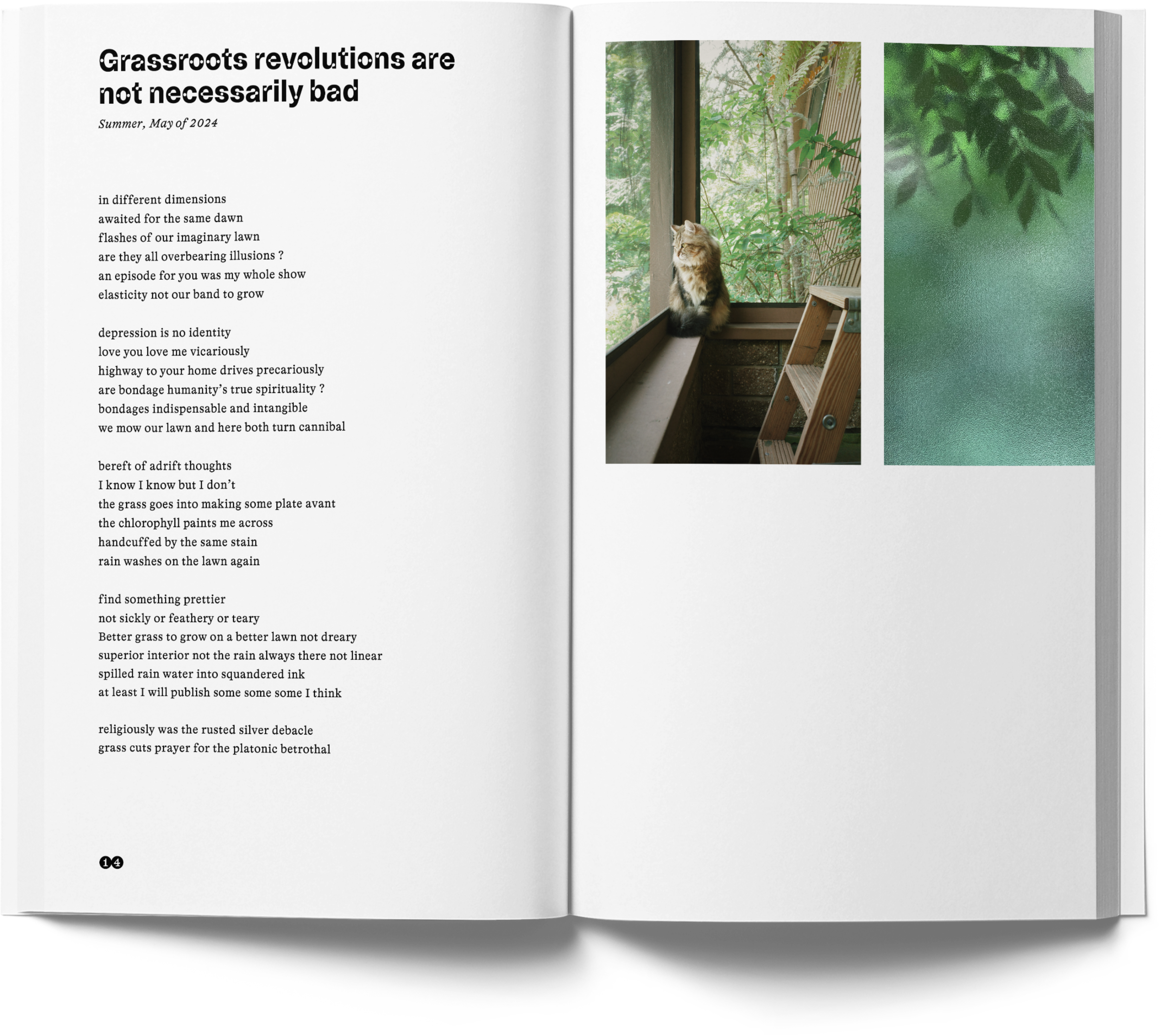 Grassroots revolutions are not necessarily bad

Summer, May of 2024

in different dimensions
awaited for the same dawn
flashes of our imaginary lawn
are they all overbearing illusions ?
an episode for you was my whole show
elasticity not our band to grow

depression is no identity
love you love me vicariously
highway to your home drives precariously
are bondage humanity's true spirituality ?
bondages indispensable and intangible
we mow our lawn and here both turn cannibal

bereft of adrift thoughts
I know I know but I don't
the grass goes into making some plate avant
the chlorophyll paints me across
handcuffed by the same stain
rain washes on the lawn again

find something prettier
not sickly or feathery or teary
Better grass to grow on a better lawn not dreary
superior interior not the rain always there not linear
spilled rain water into squandered ink
at least I will publish some some some I think

religiously was the rusted silver debacle
grass cuts prayer for the platonic betrothal

14